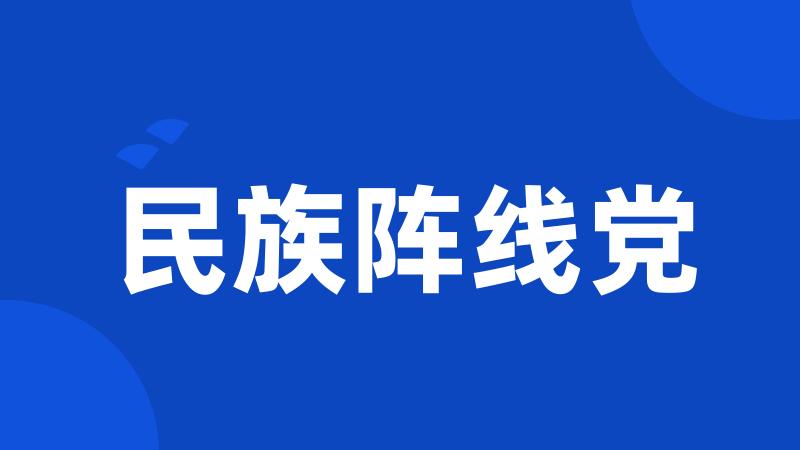 民族阵线党